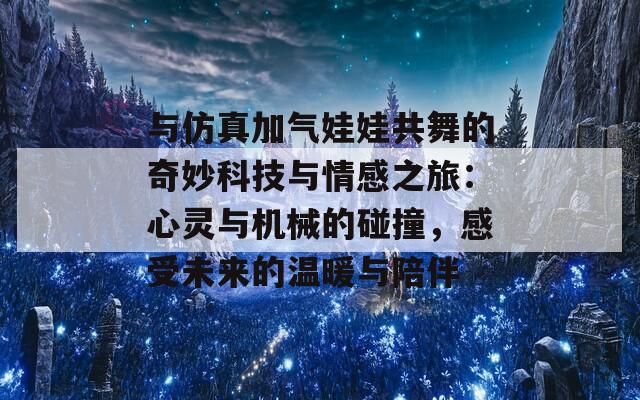 与仿真加气娃娃共舞的奇妙科技与情感之旅：心灵与机械的碰撞，感受未来的温暖与陪伴